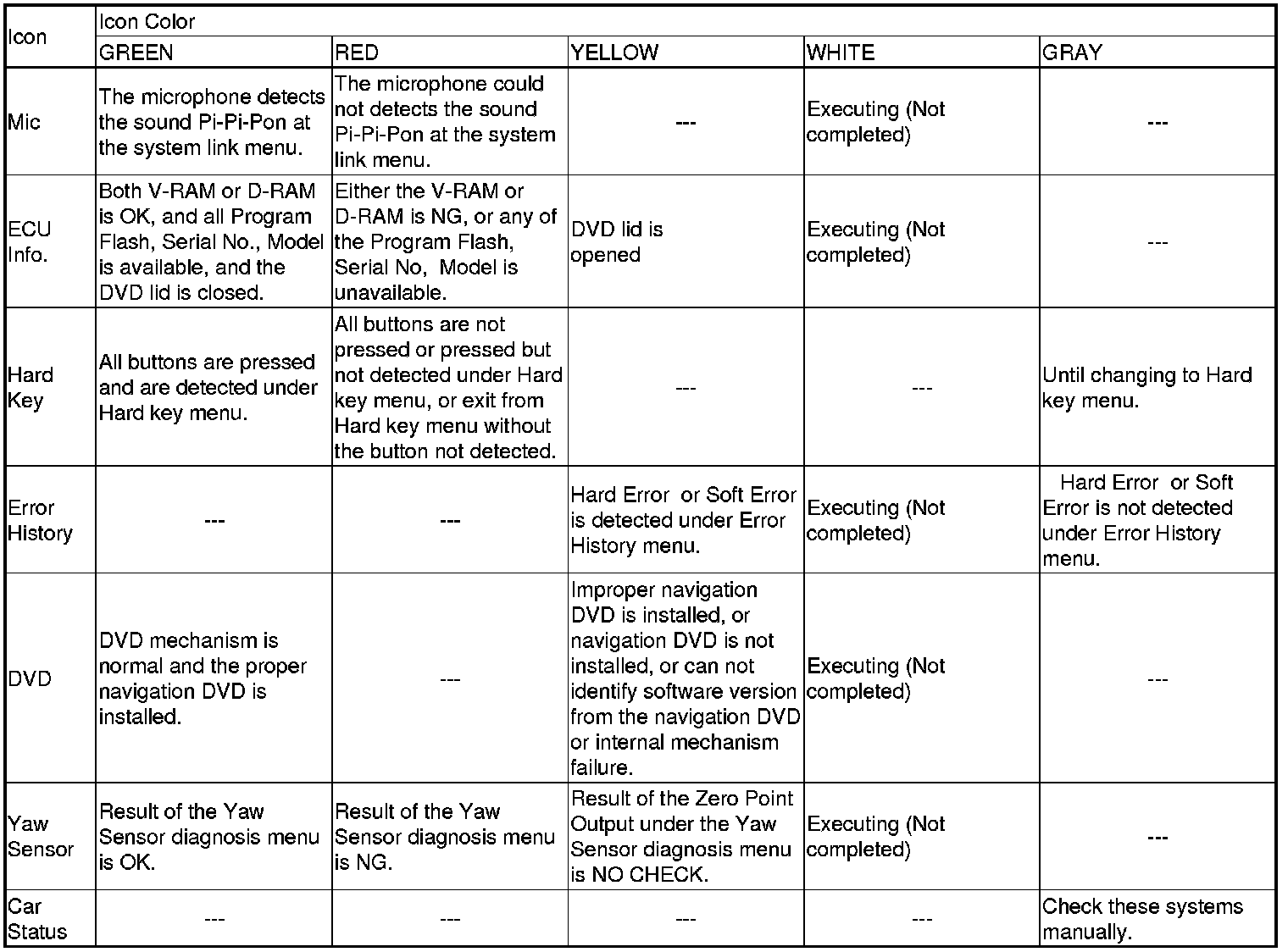 | Icon | Icon Color | | | | |
|---|---|---|---|---|---|
| | GREEN | RED | YELLOW | WHITE | GRAY |
| Mic | The microphone detects the sound Pi-Pi-Pon at the system link menu. | The microphone could not detects the sound Pi-Pi-Pon at the system link menu. | --- | Executing (Not completed) | --- |
| ECU Info. | Both V-RAM or D-RAM is OK, and all Program Flash, Serial No., Model is available, and the DVD lid is closed. | Either the V-RAM or D-RAM is NG, or any of the Program Flash, Serial No, Model is unavailable. | DVD lid is opened | Executing (Not completed) | --- |
| Hard Key | All buttons are pressed and are detected under Hard key menu. | All buttons are not pressed or pressed but not detected under Hard key menu, or exit from Hard key menu without the button not detected. | --- | --- | Until changing to Hard key menu. |
| Error History | --- | --- | Hard Error or Soft Error is detected under Error History menu. | Executing (Not completed) | Hard Error or Soft Error is not detected under Error History menu. |
| DVD | DVD mechanism is normal and the proper navigation DVD is installed. | --- | Improper navigation DVD is installed, or navigation DVD is not installed, or can not identify software version from the navigation DVD or internal mechanism failure. | Executing (Not completed) | --- |
| Yaw Sensor | Result of the Yaw Sensor diagnosis menu is OK. | Result of the Yaw Sensor diagnosis menu is NG. | Result of the Zero Point Output under the Yaw Sensor diagnosis menu is NO CHECK. | Executing (Not completed) | --- |
| Car Status | --- | --- | --- | --- | Check these systems manually. |